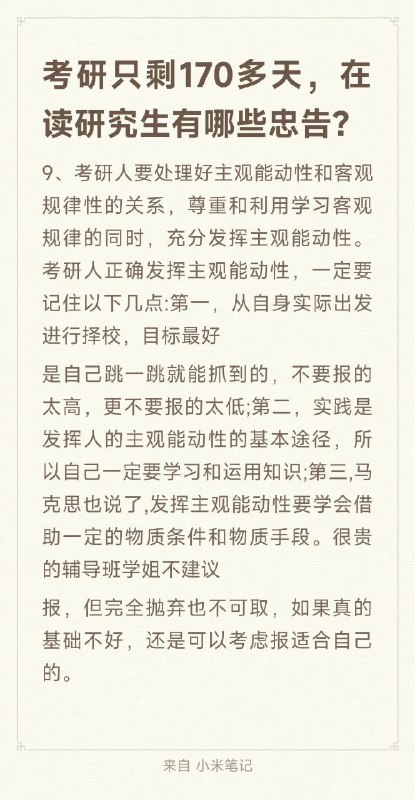 考研只剩170多天，在读研究生有哪些忠告?

9、考研人要处理好主观能动性和客观规律性的关系，尊重和利用学习客观规律的同时，充分发挥主观能动性。考研人正确发挥主观能动性，一定要记住以下几点:第一，从自身实际出发进行择校，目标最好

是自己跳一跳就能抓到的，不要报的太高，更不要报的太低;第二，实践是发挥人的主观能动性的基本途径，所以自己一定要学习和运用知识;第三,马克思也说了,发挥主观能动性要学会借助一定的物质条件和物质手段。很贵的辅导班学姐不建议

报，但完全抛弃也不可取，如果真的基础不好，还是可以考虑报适合自己的。

来自 小米笔记